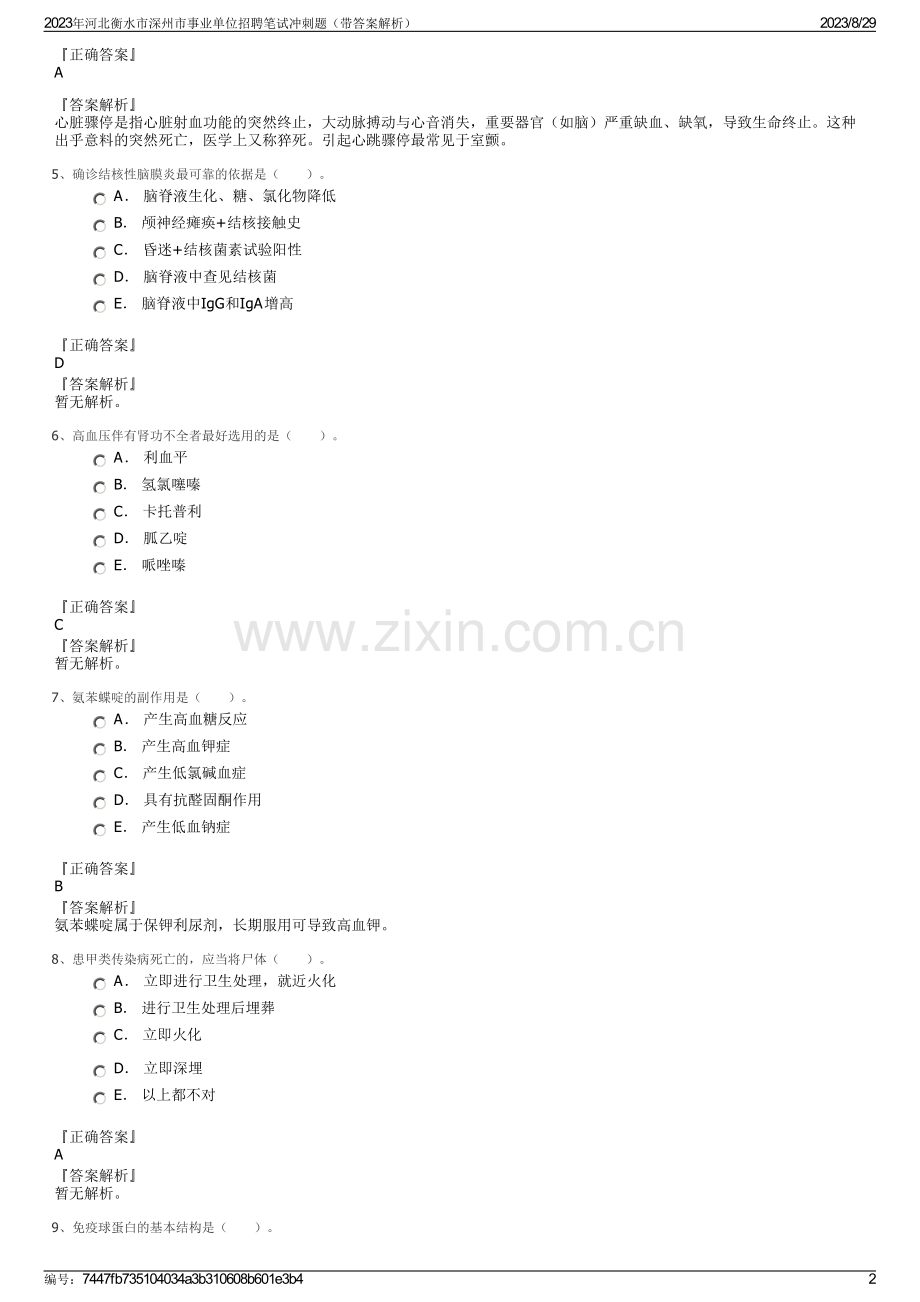 2023年河北衡水市深州市事业单位招聘笔试冲刺题（带答案解析）
2023/8/29

『正确答案』
A

『答案解析』
心脏骤停是指心脏射血功能的突然终止，大动脉搏动与心音消失，重要器官（如脑）严重缺血、缺氧，导致生命终止。这种出乎意料的突然死亡，医学上又称猝死。引起心跳骤停最常见于室颤。

5、确诊结核性脑膜炎最可靠的依据是（　　）。

A． 脑脊液生化、糖、氯化物降低

B． 颅神经瘫痪+结核接触史

C． 昏迷+结核菌素试验阳性

D． 脑脊液中查见结核菌

E． 脑脊液中IgG和IgA增高

『正确答案』
D
『答案解析』
暂无解析。

6、高血压伴有肾功不全者最好选用的是（　　）。

A． 利血平

B． 氢氯噻嗪

C． 卡托普利

D． 胍乙啶

E． 哌唑嗪

『正确答案』
C
『答案解析』
暂无解析。

www.zixin.com.cn

7、氨苯蝶啶的副作用是（　　）。

A． 产生高血糖反应

B． 产生高血钾症

C． 产生低氯碱血症

D． 具有抗醛固酮作用

E． 产生低血钠症

『正确答案』
B
『答案解析』
氨苯蝶啶属于保钾利尿剂，长期服用可导致高血钾。

8、患甲类传染病死亡的，应当将尸体（　　）。

A． 立即进行卫生处理，就近火化

B． 进行卫生处理后埋葬

C． 立即火化

D． 立即深埋

E． 以上都不对

『正确答案』
A
『答案解析』
暂无解析。

9、免疫球蛋白的基本结构是（　　）。

编号：7447fb735104034a3b310608b601e3b4
2